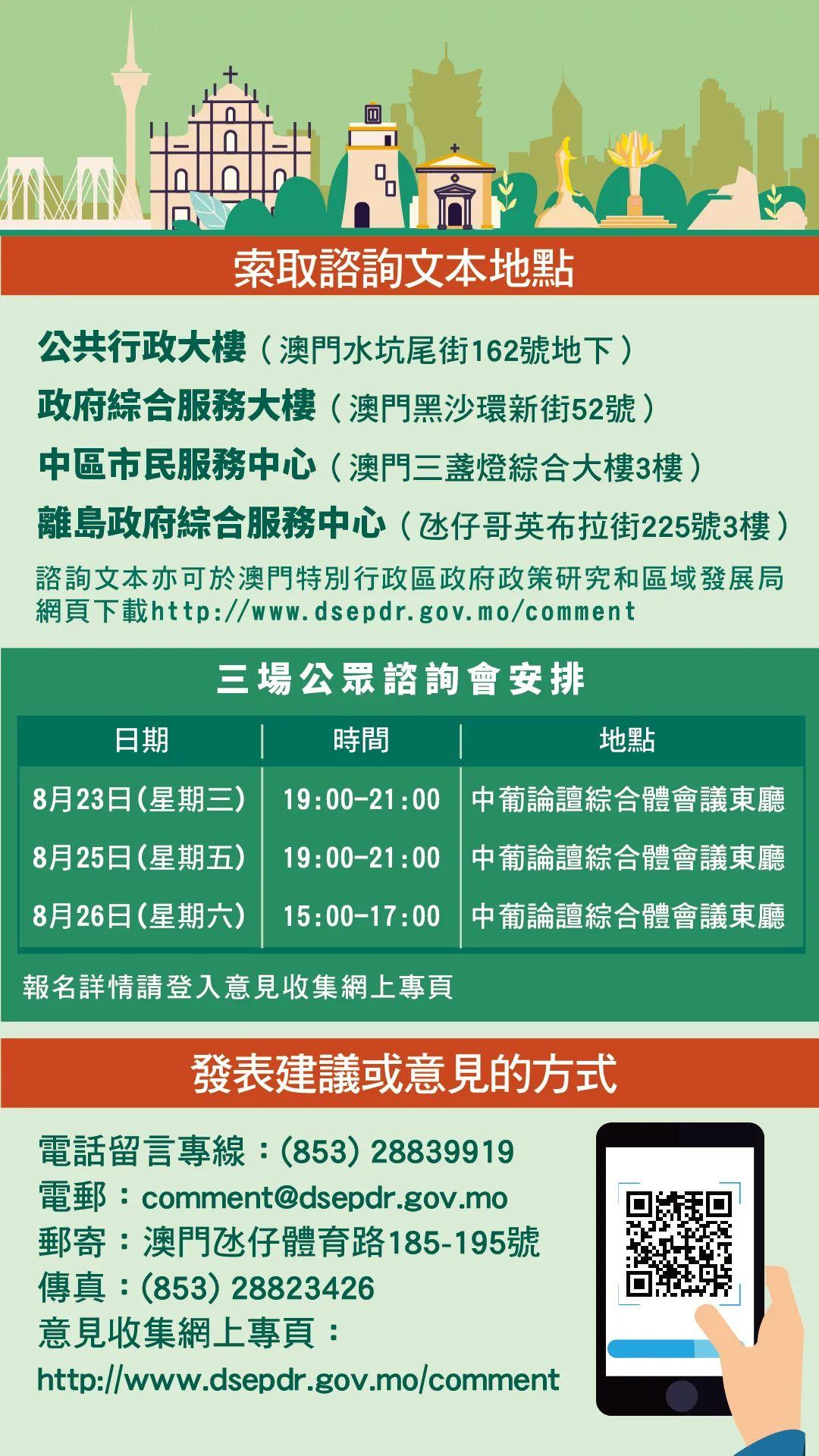 索取諮詢文本地點

公共行政大樓（澳門水坑尾街162號地下）
政府綜合服務大樓（澳門黑沙環新街52號）
中區市民服務中心（澳門三盞燈綜合大樓3樓）
離島政府綜合服務中心（氹仔哥英布拉街225號3樓）
諮詢文本亦可於澳門特別行政區政府政策研究和區域發展局網頁下載http://www.dsepdr.gov.mo/comment

三場公眾諮詢會安排

| 日期 | 時間 | 地點 |
|---|---|---|
| 8月23日(星期三) | 19:00-21:00 | 中葡論壇綜合體會議東廳 |
| 8月25日(星期五) | 19:00-21:00 | 中葡論壇綜合體會議東廳 |
| 8月26日(星期六) | 15:00-17:00 | 中葡論壇綜合體會議東廳 |

報名詳情請登入意見收集網上專頁

發表建議或意見的方式

電話留言專線：(853) 28839919
電郵：comment@dsepdr.gov.mo
郵寄：澳門氹仔體育路185-195號
傳真：(853) 28823426
意見收集網上專頁：
http://www.dsepdr.gov.mo/comment